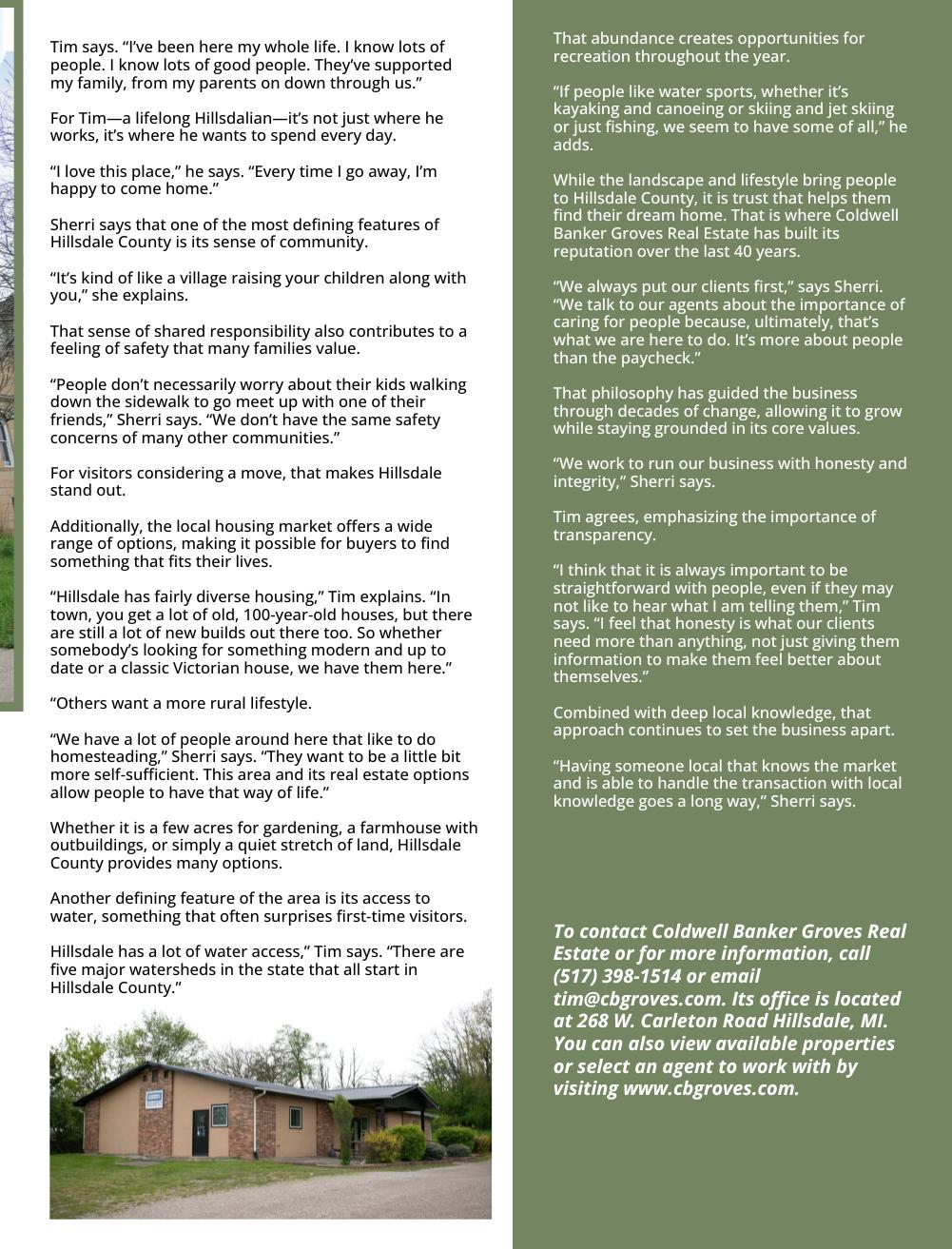 Tim says. "I've been here my whole life. I know lots of people. I know lots of good people. They've supported my family, from my parents on down through us."

For Tim—a lifelong Hillsdalian—it's not just where he works, it's where he wants to spend every day.

"I love this place," he says. "Every time I go away, I'm happy to come home."

Sherri says that one of the most defining features of Hillsdale County is its sense of community.

"It's kind of like a village raising your children along with you," she explains.

That sense of shared responsibility also contributes to a feeling of safety that many families value.

"People don't necessarily worry about their kids walking down the sidewalk to go meet up with one of their friends," Sherri says. "We don't have the same safety concerns of many other communities."

For visitors considering a move, that makes Hillsdale stand out.

Additionally, the local housing market offers a wide range of options, making it possible for buyers to find something that fits their lives.

"Hillsdale has fairly diverse housing," Tim explains. "In town, you get a lot of old, 100-year-old houses, but there are still a lot of new builds out there too. So whether somebody's looking for something modern and up to date or a classic Victorian house, we have them here."

"Others want a more rural lifestyle.

"We have a lot of people around here that like to do homesteading," Sherri says. "They want to be a little bit more self-sufficient. This area and its real estate options allow people to have that way of life."

Whether it is a few acres for gardening, a farmhouse with outbuildings, or simply a quiet stretch of land, Hillsdale County provides many options.

Another defining feature of the area is its access to water, something that often surprises first-time visitors.

Hillsdale has a lot of water access," Tim says. "There are five major watersheds in the state that all start in Hillsdale County."

That abundance creates opportunities for recreation throughout the year.

"If people like water sports, whether it's kayaking and canoeing or skiing and jet skiing or just fishing, we seem to have some of all," he adds.

While the landscape and lifestyle bring people to Hillsdale County, it is trust that helps them find their dream home. That is where Coldwell Banker Groves Real Estate has built its reputation over the last 40 years.

"We always put our clients first," says Sherri. "We talk to our agents about the importance of caring for people because, ultimately, that's what we are here to do. It's more about people than the paycheck."

That philosophy has guided the business through decades of change, allowing it to grow while staying grounded in its core values.

"We work to run our business with honesty and integrity," Sherri says.

Tim agrees, emphasizing the importance of transparency.

"I think that it is always important to be straightforward with people, even if they may not like to hear what I am telling them," Tim says. "I feel that honesty is what our clients need more than anything, not just giving them information to make them feel better about themselves."

Combined with deep local knowledge, that approach continues to set the business apart.

"Having someone local that knows the market and is able to handle the transaction with local knowledge goes a long way," Sherri says.

To contact Coldwell Banker Groves Real Estate or for more information, call (517) 398-1514 or email tim@cbgroves.com. Its office is located at 268 W. Carleton Road Hillsdale, MI. You can also view available properties or select an agent to work with by visiting www.cbgroves.com.